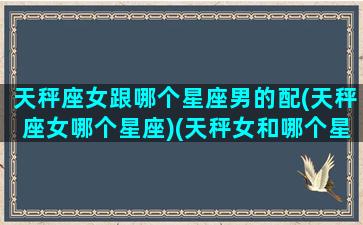 天秤座女跟哪个星座男的配(天秤座女哪个星座)(天秤女和哪个星